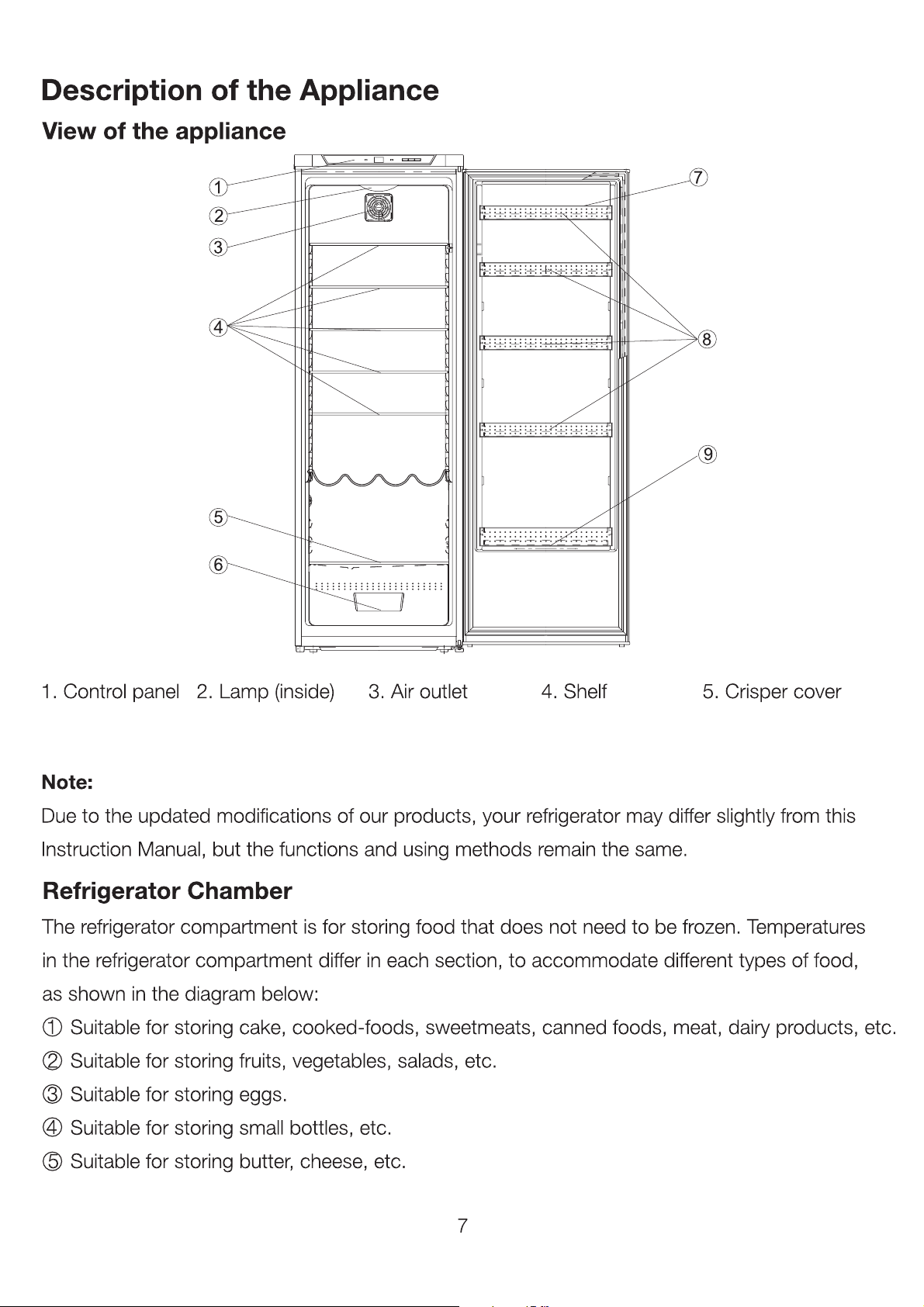 Description of the Appliance

View of the appliance

①
②
③
④
⑤
⑥
⑦
⑧
⑨

1. Control panel 2. Lamp (inside) 3. Air outlet 4. Shelf 5. Crisper cover

Note:
Due to the updated modifications of our products, your refrigerator may differ slightly from this Instruction Manual, but the functions and using methods remain the same.

Refrigerator Chamber
The refrigerator compartment is for storing food that does not need to be frozen. Temperatures in the refrigerator compartment differ in each section, to accommodate different types of food, as shown in the diagram below:
① Suitable for storing cake, cooked-foods, sweetmeats, canned foods, meat, dairy products, etc.
② Suitable for storing fruits, vegetables, salads, etc.
③ Suitable for storing eggs.
④ Suitable for storing small bottles, etc.
⑤ Suitable for storing butter, cheese, etc.

7